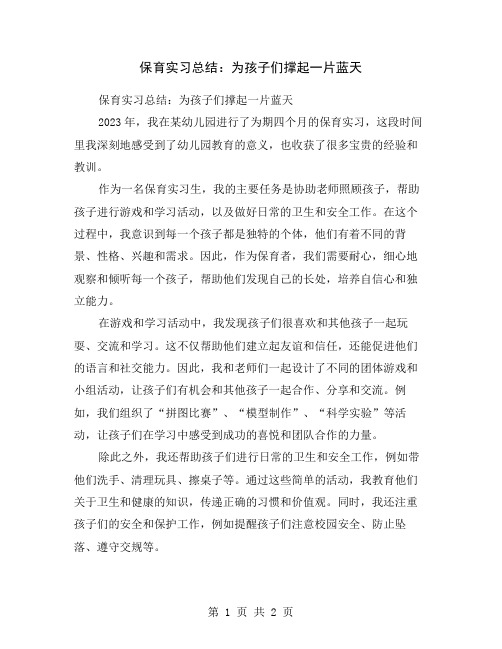 保育实习总结：为孩子们撑起一片蓝天

保育实习总结：为孩子们撑起一片蓝天

2023 年，我在某幼儿园进行了为期四个月的保育实习，这段时间里我深刻地感受到了幼儿园教育的意义，也收获了很多宝贵的经验和教训。

作为一名保育实习生，我的主要任务是协助老师照顾孩子，帮助孩子进行游戏和学习活动，以及做好日常的卫生和安全工作。在这个过程中，我意识到每一个孩子都是独特的个体，他们有着不同的背景、性格、兴趣和需求。因此，作为保育者，我们需要耐心，细心地观察和倾听每一个孩子，帮助他们发现自己的长处，培养自信心和独立能力。

在游戏和学习活动中，我发现孩子们很喜欢和其他孩子一起玩耍、交流和学习。这不仅帮助他们建立起友谊和信任，还能促进他们的语言和社交能力。因此，我和老师们一起设计了不同的团体游戏和小组活动，让孩子们有机会和其他孩子一起合作、分享和交流。例如，我们组织了“拼图比赛”、“模型制作”、“科学实验”等活动，让孩子们在学习中感受到成功的喜悦和团队合作的力量。

除此之外，我还帮助孩子们进行日常的卫生和安全工作，例如带他们洗手、清理玩具、擦桌子等。通过这些简单的活动，我教育他们关于卫生和健康的知识，传递正确的习惯和价值观。同时，我还注重孩子们的安全和保护工作，例如提醒孩子们注意校园安全、防止坠落、遵守交规等。

第 1 页 共 2 页